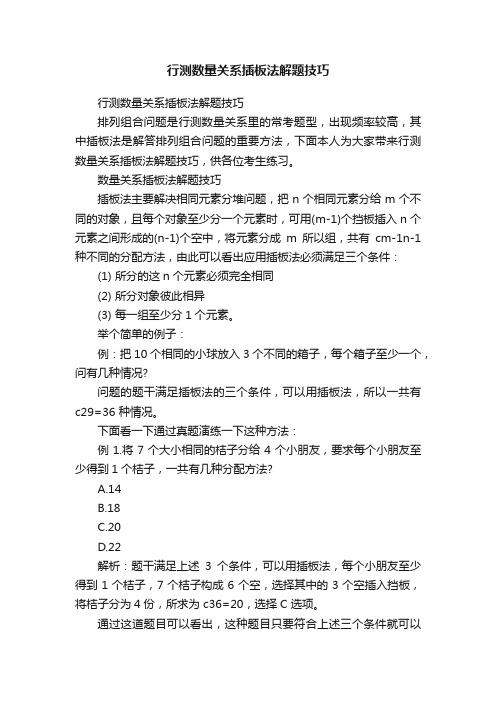 行测数量关系插板法解题技巧

行测数量关系插板法解题技巧

排列组合问题是行测数量关系里的常考题型，出现频率较高，其中插板法是解答排列组合问题的重要方法，下面本人为大家带来行测数量关系插板法解题技巧，供各位考生练习。

数量关系插板法解题技巧

插板法主要解决相同元素分堆问题，把 n 个相同元素分给 m 个不同的对象，且每个对象至少分一个元素时，可用(m-1)个挡板插入 n 个元素之间形成的(n-1)个空中，将元素分成 m 所以组，共有 cm-1n-1 种不同的分配方法，由此可以看出应用插板法必须满足三个条件：

(1) 所分的这 n 个元素必须完全相同

(2) 所分对象彼此相异

(3) 每一组至少分 1 个元素。

举个简单的例子：

例：把 10 个相同的小球放入 3 个不同的箱子，每个箱子至少一个，问有几种情况?

问题的题干满足插板法的三个条件，可以用插板法，所以一共有 c29=36 种情况。

下面看一下通过真题演练一下这种方法：

例 1.将 7 个大小相同的桔子分给 4 个小朋友，要求每个小朋友至少得到 1 个桔子，一共有几种分配方法?

A.14

B.18

C.20

D.22

解析：题干满足上述 3 个条件，可以用插板法，每个小朋友至少得到 1 个桔子，7 个桔子构成 6 个空，选择其中的 3 个空插入挡板，将桔子分为 4 份，所求为 c36=20，选择 C 选项。

通过这道题目可以看出，这种题目只要符合上述三个条件就可以